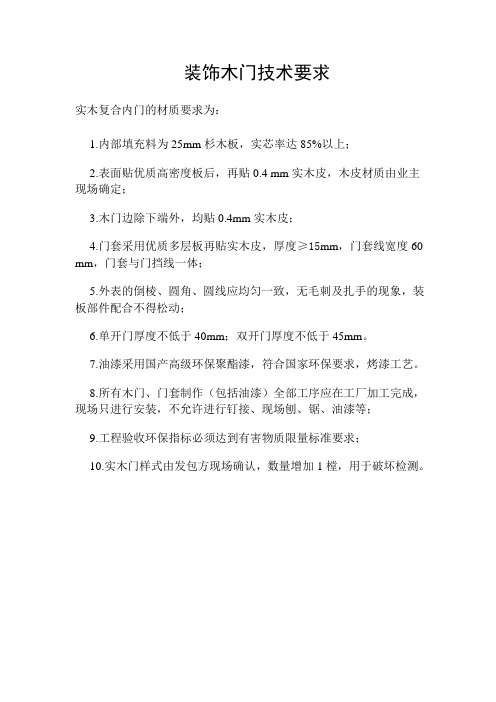 装饰木门技术要求

实木复合内门的材质要求为：

1.内部填充料为 25mm 杉木板，实芯率达 85%以上；

2.表面贴优质高密度板后，再贴 0.4 mm 实木皮，木皮材质由业主现场确定；

3.木门边除下端外，均贴 0.4mm 实木皮；

4.门套采用优质多层板再贴实木皮，厚度≥15mm，门套线宽度 60 mm，门套与门挡线一体；

5.外表的倒棱、圆角、圆线应均匀一致，无毛刺及扎手的现象，装板部件配合不得松动；

6.单开门厚度不低于 40mm；双开门厚度不低于 45mm。

7.油漆采用国产高级环保聚酯漆，符合国家环保要求，烤漆工艺。

8.所有木门、门套制作（包括油漆）全部工序应在工厂加工完成，现场只进行安装，不允许进行钉接、现场刨、锯、油漆等；

9.工程验收环保指标必须达到有害物质限量标准要求；

10.实木门样式由发包方现场确认，数量增加 1 樘，用于破坏检测。